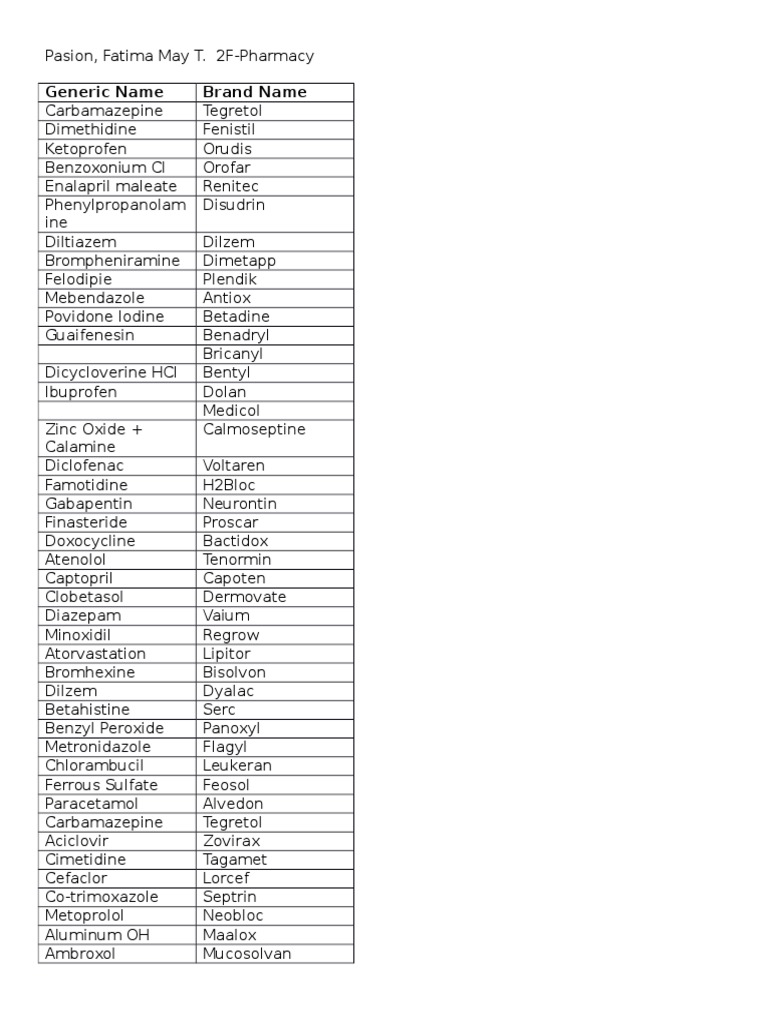 Pasion, Fatima May T.  2F-Pharmacy

| Generic Name | Brand Name |
|---|---|
| Carbamazepine | Tegretol |
| Dimethidine | Fenistil |
| Ketoprofen | Orudis |
| Benzoxonium Cl | Orofar |
| Enalapril maleate | Renitec |
| Phenylpropanolamine | Disudrin |
| Diltiazem | Dilzem |
| Brompheniramine | Dimetapp |
| Felodipie | Plendik |
| Mebendazole | Antiox |
| Povidone Iodine | Betadine |
| Guaifenesin | Benadryl |
|  | Bricanyl |
| Dicycloverine HCl | Bentyl |
| Ibuprofen | Dolan |
|  | Medicol |
| Zinc Oxide + Calamine | Calmoseptine |
| Diclofenac | Voltaren |
| Famotidine | H2Bloc |
| Gabapentin | Neurontin |
| Finasteride | Proscar |
| Doxocycline | Bactidox |
| Atenolol | Tenormin |
| Captopril | Capoten |
| Clobetasol | Dermovate |
| Diazepam | Vaium |
| Minoxidil | Regrow |
| Atorvastation | Lipitor |
| Bromhexine | Bisolvon |
| Dilzem | Dyalac |
| Betahistine | Serc |
| Benzyl Peroxide | Panoxyl |
| Metronidazole | Flagyl |
| Chlorambucil | Leukeran |
| Ferrous Sulfate | Feosol |
| Paracetamol | Alvedon |
| Carbamazepine | Tegretol |
| Aciclovir | Zovirax |
| Cimetidine | Tagamet |
| Cefaclor | Lorcef |
| Co-trimoxazole | Septrin |
| Metoprolol | Neobloc |
| Aluminum OH | Maalox |
| Ambroxol | Mucosolvan |